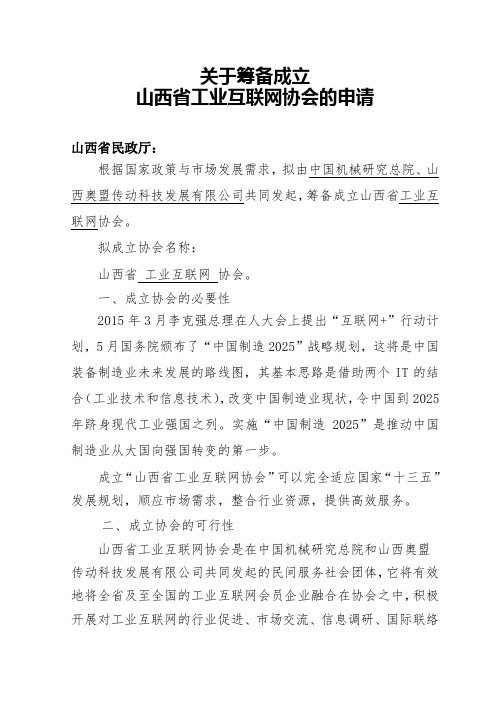 关于筹备成立
山西省工业互联网协会的申请

山西省民政厅：

根据国家政策与市场发展需求，拟由中国机械研究总院、山西奥盟传动科技发展有限公司共同发起，筹备成立山西省工业互联网协会。

拟成立协会名称：

山西省 工业互联网 协会。

一、成立协会的必要性

2015 年 3 月李克强总理在人大会上提出“互联网+”行动计划，5 月国务院颁布了“中国制造 2025”战略规划，这将是中国装备制造业未来发展的路线图，其基本思路是借助两个 IT 的结合（工业技术和信息技术），改变中国制造业现状，令中国到 2025 年跻身现代工业强国之列。实施“中国制造 2025”是推动中国制造业从大国向强国转变的第一步。

成立“山西省工业互联网协会”可以完全适应国家“十三五”发展规划，顺应市场需求，整合行业资源，提供高效服务。

二、成立协会的可行性

山西省工业互联网协会是在中国机械研究总院和山西奥盟传动科技发展有限公司共同发起的民间服务社会团体，它将有效地将全省及至全国的工业互联网会员企业融合在协会之中，积极开展对工业互联网的行业促进、市场交流、信息调研、国际联络